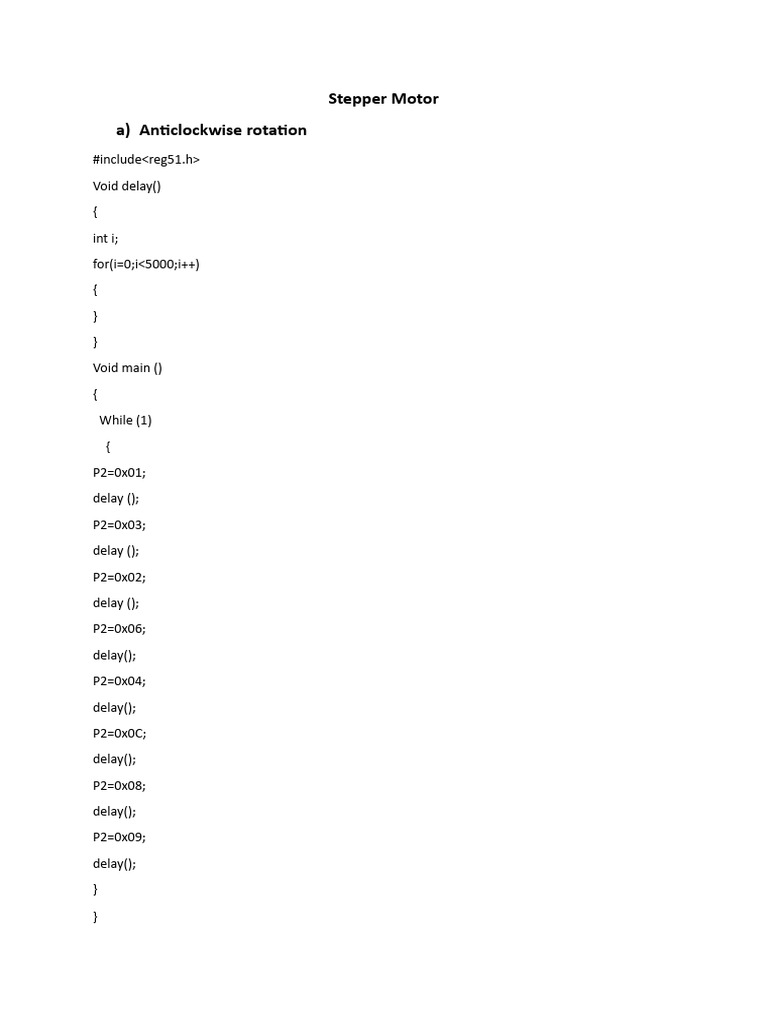 Stepper Motor

a) Anticlockwise rotation

#include<reg51.h>

Void delay()

{

int i;

for(i=0;i<5000;i++)

{

}

}

Void main ()

{

While (1)

{

P2=0x01;

delay ();

P2=0x03;

delay ();

P2=0x02;

delay ();

P2=0x06;

delay();

P2=0x04;

delay();

P2=0x0C;

delay();

P2=0x08;

delay();

P2=0x09;

delay();

}

}